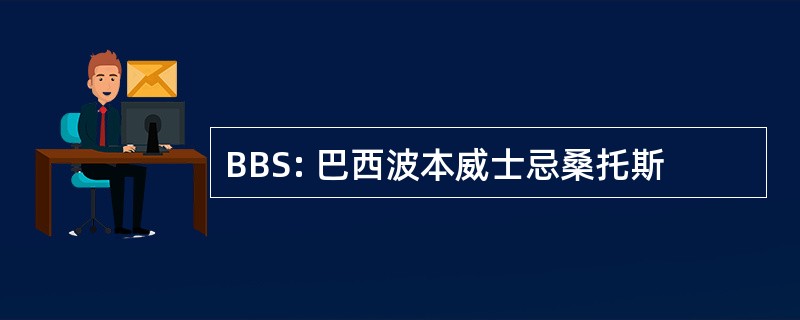 BBS: 巴西波本威士忌桑托斯